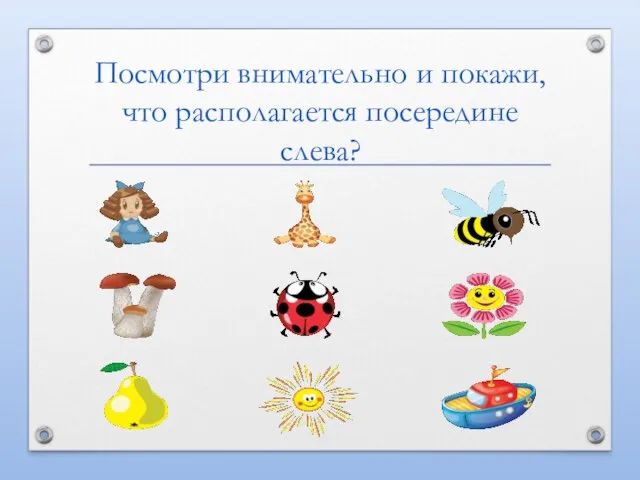 Посмотри внимательно и покажи, что располагается посередине слева?